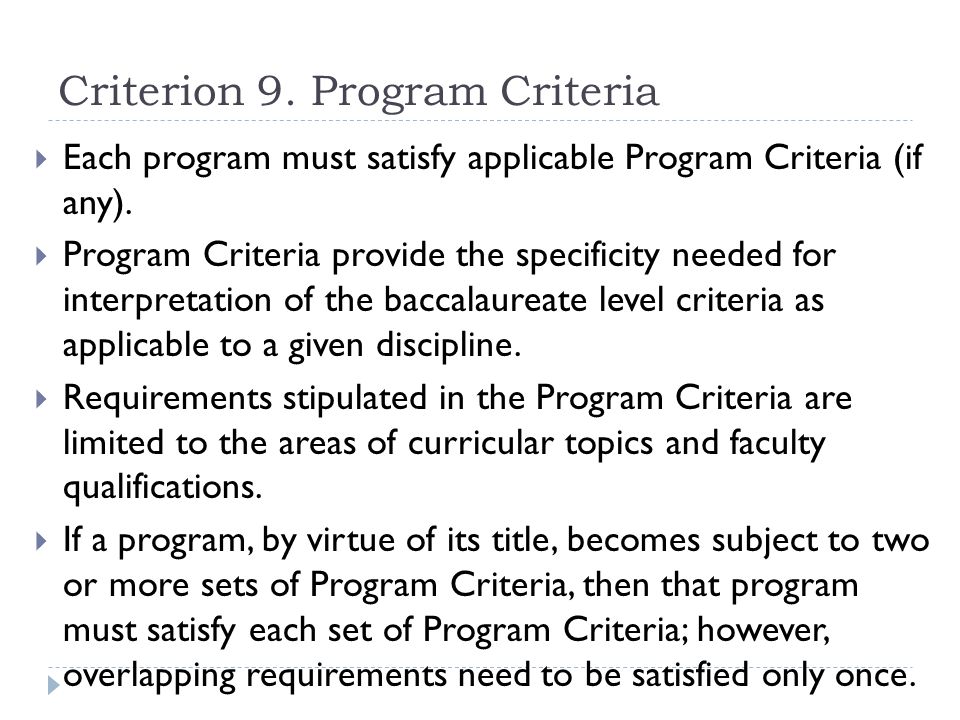 Criterion 9. Program Criteria

Each program must satisfy applicable Program Criteria (if any).

Program Criteria provide the specificity needed for interpretation of the baccalaureate level criteria as applicable to a given discipline.

Requirements stipulated in the Program Criteria are limited to the areas of curricular topics and faculty qualifications.

If a program, by virtue of its title, becomes subject to two or more sets of Program Criteria, then that program must satisfy each set of Program Criteria; however, overlapping requirements need to be satisfied only once.